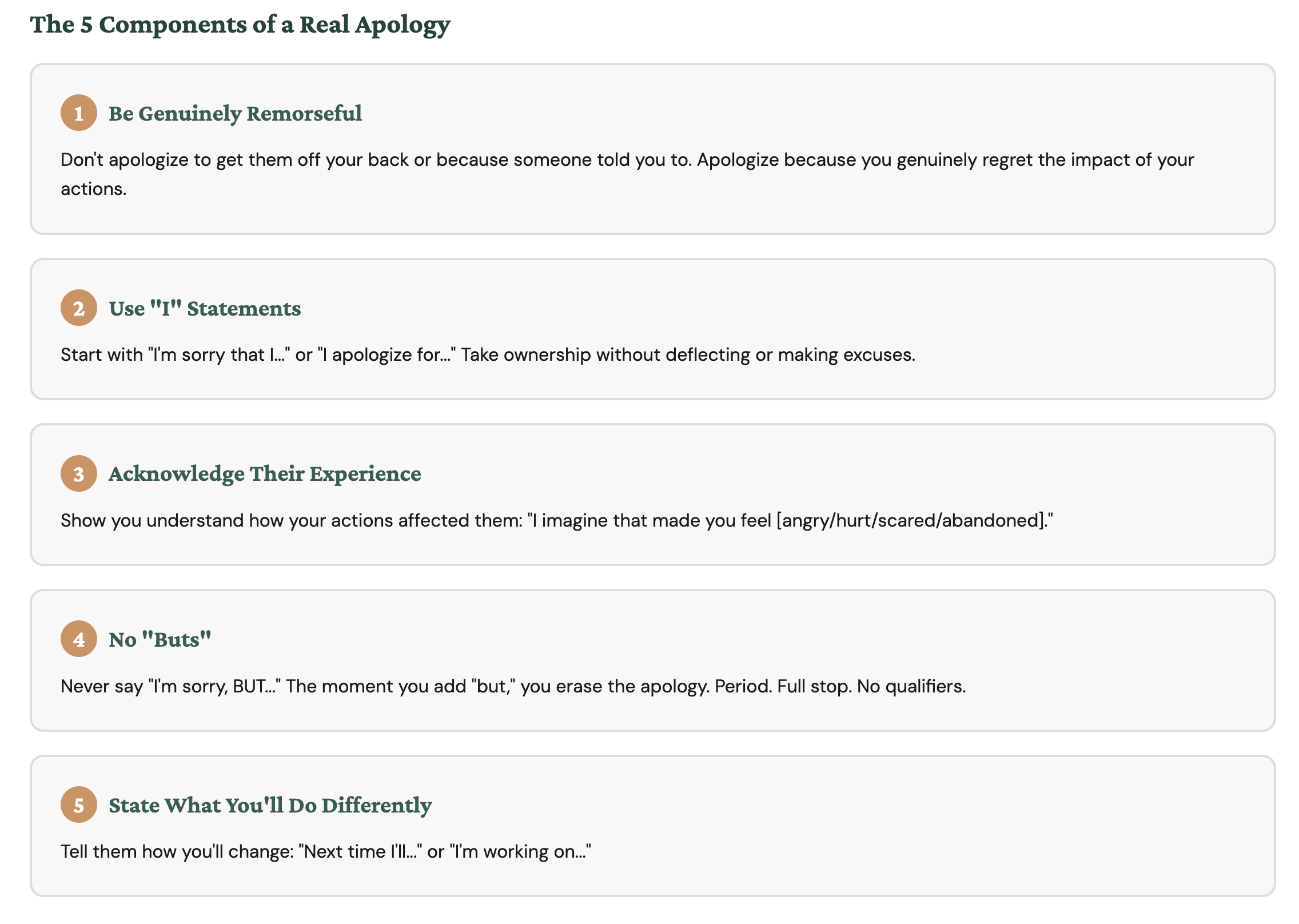 The 5 Components of a Real Apology

1 Be Genuinely Remorseful

Don't apologize to get them off your back or because someone told you to. Apologize because you genuinely regret the impact of your actions.

2 Use "I" Statements

Start with "I'm sorry that I..." or "I apologize for..." Take ownership without deflecting or making excuses.

3 Acknowledge Their Experience

Show you understand how your actions affected them: "I imagine that made you feel [angry/hurt/scared/abandoned]."

4 No "Buts"

Never say "I'm sorry, BUT..." The moment you add "but," you erase the apology. Period. Full stop. No qualifiers.

5 State What You'll Do Differently

Tell them how you'll change: "Next time I'll..." or "I'm working on..."